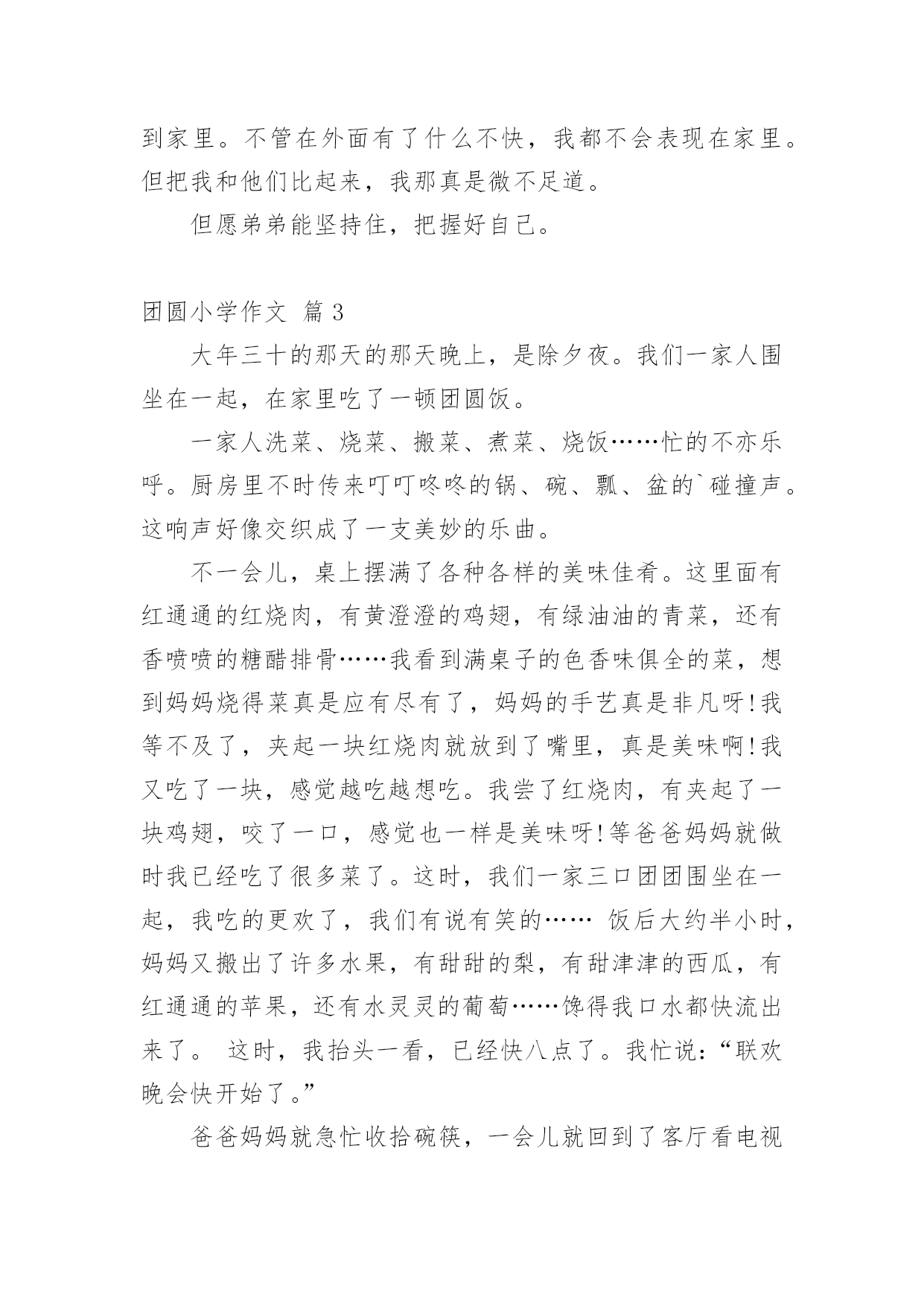 到家里。不管在外面有了什么不快，我都不会表现在家里。但把我和他们比起来，我那真是微不足道。

但愿弟弟能坚持住，把握好自己。

团圆小学作文 篇 3

大年三十的那天的那天晚上，是除夕夜。我们一家人围坐在一起，在家里吃了一顿团圆饭。

一家人洗菜、烧菜、搬菜、煮菜、烧饭……忙的不亦乐呼。厨房里不时传来叮叮咚咚的锅、碗、瓢、盆的`碰撞声。这响声好像交织成了一支美妙的乐曲。

不一会儿，桌上摆满了各种各样的美味佳肴。这里面有红通通的红烧肉，有黄澄澄的鸡翅，有绿油油的青菜，还有香喷喷的糖醋排骨……我看到满桌子的色香味俱全的菜，想到妈妈烧得菜真是应有尽有了，妈妈的手艺真是非凡呀!我等不及了，夹起一块红烧肉就放到了嘴里，真是美味啊!我又吃了一块，感觉越吃越想吃。我尝了红烧肉，有夹起了一块鸡翅，咬了一口，感觉也一样是美味呀!等爸爸妈妈就做时我已经吃了很多菜了。这时，我们一家三口团团围坐在一起，我吃的更欢了，我们有说有笑的…… 饭后大约半小时，妈妈又搬出了许多水果，有甜甜的梨，有甜津津的西瓜，有红通通的苹果，还有水灵灵的葡萄……馋得我口水都快流出来了。 这时，我抬头一看，已经快八点了。我忙说：“联欢晚会快开始了。”

爸爸妈妈就急忙收拾碗筷，一会儿就回到了客厅看电视